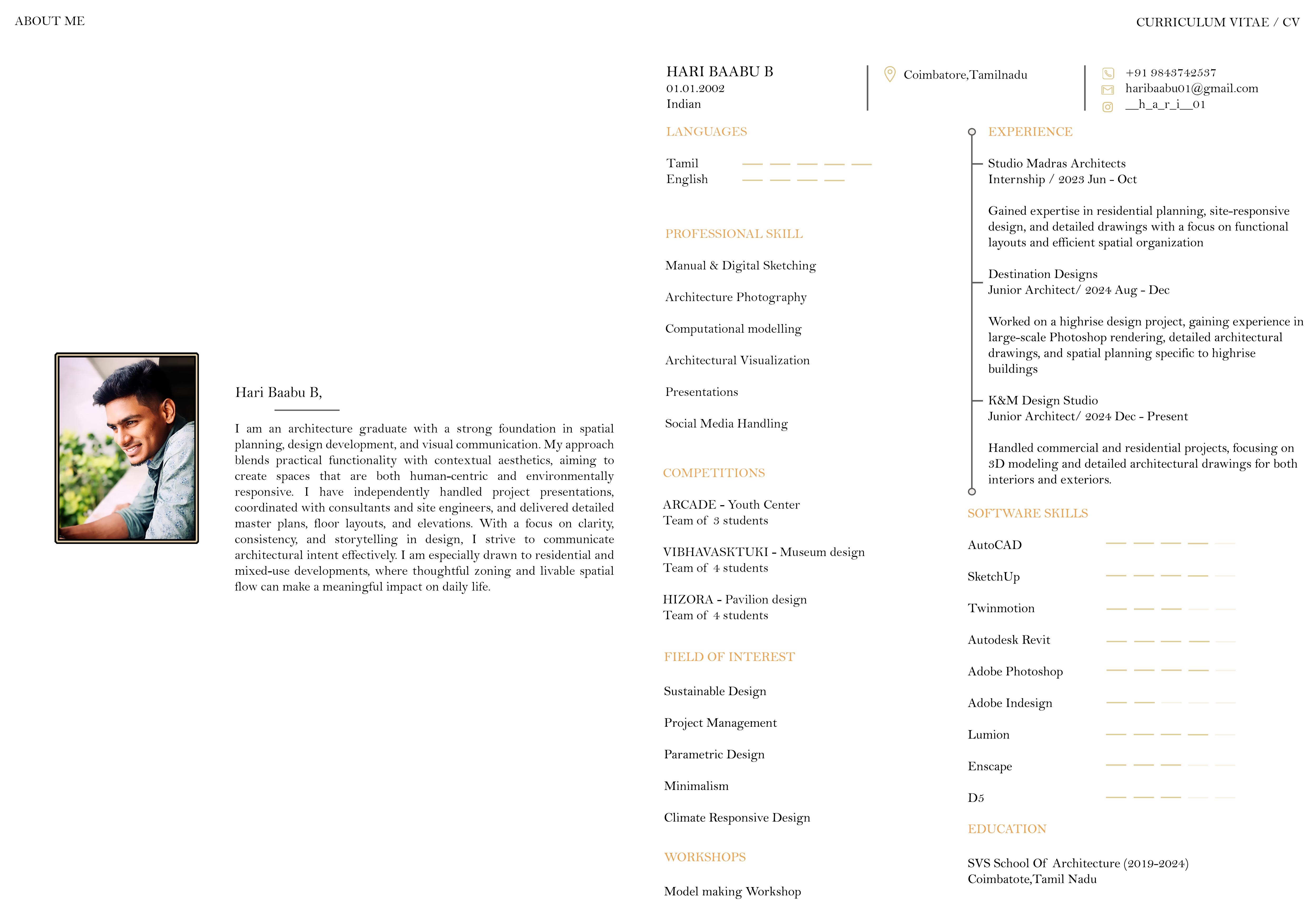 ABOUT ME

CURRICULUM VITAE / CV

Hari Baabu B,

I am an architecture graduate with a strong foundation in spatial planning, design development, and visual communication. My approach blends practical functionality with contextual aesthetics, aiming to create spaces that are both human-centric and environmentally responsive. I have independently handled project presentations, coordinated with consultants and site engineers, and delivered detailed master plans, floor layouts, and elevations. With a focus on clarity, consistency, and storytelling in design, I strive to communicate architectural intent effectively. I am especially drawn to residential and mixed-use developments, where thoughtful zoning and livable spatial flow can make a meaningful impact on daily life.

HARI BAABU B
01.01.2002
Indian

Coimbatore,Tamilnadu

+91 9843742537
haribaabu01@gmail.com
__h_a_r_i__01

LANGUAGES

Tamil
English

PROFESSIONAL SKILL

Manual & Digital Sketching

Architecture Photography

Computational modelling

Architectural Visualization

Presentations

Social Media Handling

COMPETITIONS

ARCADE - Youth Center
Team of 3 students

VIBHAVASKTUKI - Museum design
Team of 4 students

HIZORA - Pavilion design
Team of 4 students

FIELD OF INTEREST

Sustainable Design

Project Management

Parametric Design

Minimalism

Climate Responsive Design

WORKSHOPS

Model making Workshop

EXPERIENCE

Studio Madras Architects
Internship / 2023 Jun - Oct

Gained expertise in residential planning, site-responsive design, and detailed drawings with a focus on functional layouts and efficient spatial organization

Destination Designs
Junior Architect/ 2024 Aug - Dec

Worked on a highrise design project, gaining experience in large-scale Photoshop rendering, detailed architectural drawings, and spatial planning specific to highrise buildings

K&M Design Studio
Junior Architect/ 2024 Dec - Present

Handled commercial and residential projects, focusing on 3D modeling and detailed architectural drawings for both interiors and exteriors.

SOFTWARE SKILLS

AutoCAD

SketchUp

Twinmotion

Autodesk Revit

Adobe Photoshop

Adobe Indesign

Lumion

Enscape

D5

EDUCATION

SVS School Of Architecture (2019-2024)
Coimbatote,Tamil Nadu